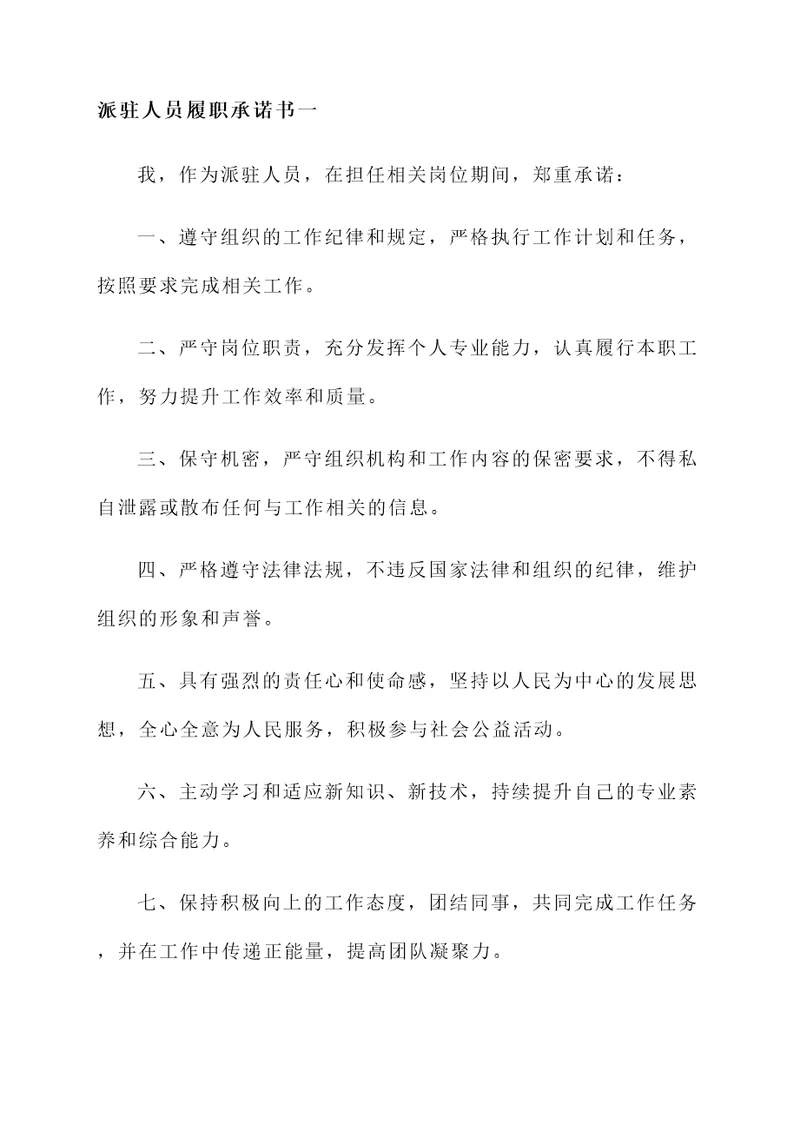 派驻人员履职承诺书一

我，作为派驻人员，在担任相关岗位期间，郑重承诺：

一、遵守组织的工作纪律和规定，严格执行工作计划和任务，按照要求完成相关工作。

二、严守岗位职责，充分发挥个人专业能力，认真履行本职工作，努力提升工作效率和质量。

三、保守机密，严守组织机构和工作内容的保密要求，不得私自泄露或散布任何与工作相关的信息。

四、严格遵守法律法规，不违反国家法律和组织的纪律，维护组织的形象和声誉。

五、具有强烈的责任心和使命感，坚持以人民为中心的发展思想，全心全意为人民服务，积极参与社会公益活动。

六、主动学习和适应新知识、新技术，持续提升自己的专业素养和综合能力。

七、保持积极向上的工作态度，团结同事，共同完成工作任务，并在工作中传递正能量，提高团队凝聚力。